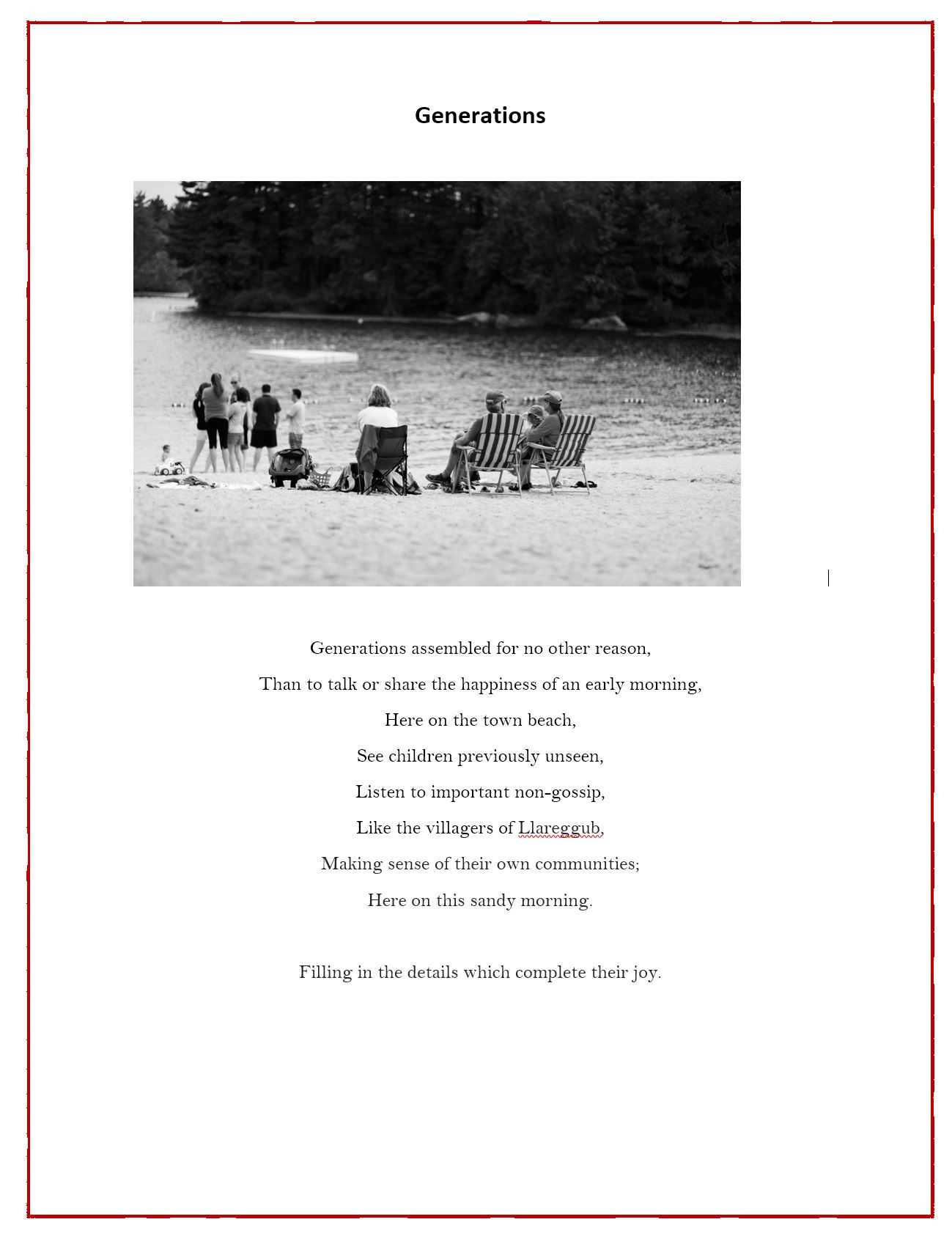 Generations

Generations assembled for no other reason,

Than to talk or share the happiness of an early morning,

Here on the town beach,

See children previously unseen,

Listen to important non-gossip,

Like the villagers of Llareggub,

Making sense of their own communities;

Here on this sandy morning.

Filling in the details which complete their joy.